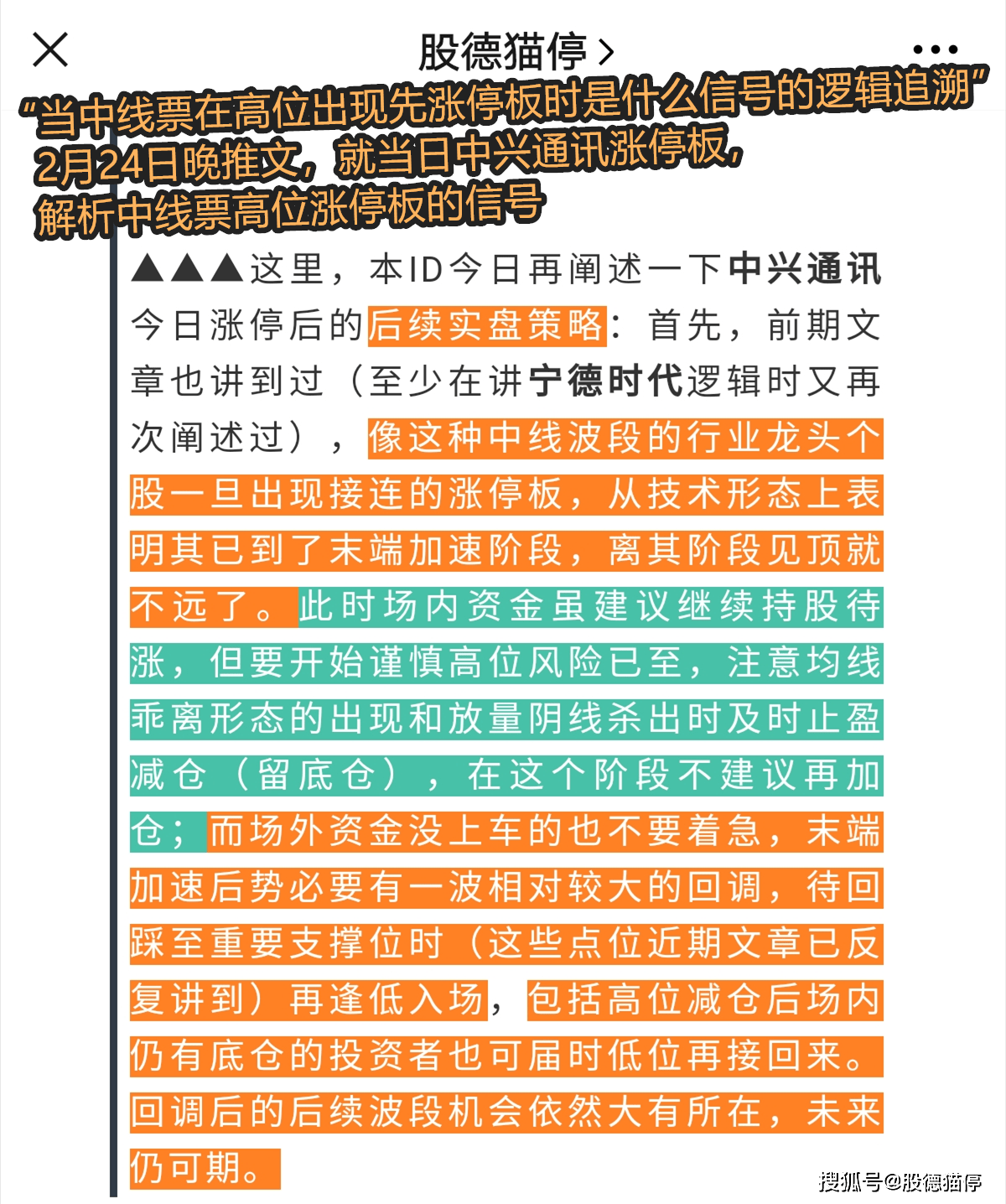 股德猫停 >

“当中线票在高位出现先涨停板时是什么信号的逻辑追溯”
2月24日晚推文，就当日中兴通讯涨停板，
解析中线票高位涨停板的信号

▲▲▲这里，本ID今日再阐述一下中兴通讯今日涨停后的后续实盘策略：首先，前期文章也讲到过（至少在讲宁德时代逻辑时又再次阐述过），像这种中线波段的行业龙头个股一旦出现接连的涨停板，从技术形态上表明其已到了末端加速阶段，离其阶段见顶就不远了。此时场内资金虽建议继续持股待涨，但要开始谨慎高位风险已至，注意均线乖离形态的出现和放量阴线杀出时及时止盈减仓（留底仓），在这个阶段不建议再加仓；而场外资金没上车的也不要着急，末端加速后势必要有一波相对较大的回调，待回踩至重要支撑位时（这些点位近期文章已反复讲到）再逢低入场，包括高位减仓后场内仍有底仓的投资者也可届时低位再接回来。回调后的后续波段机会依然大有所在，未来仍可期。

搜狐号@股德猫停